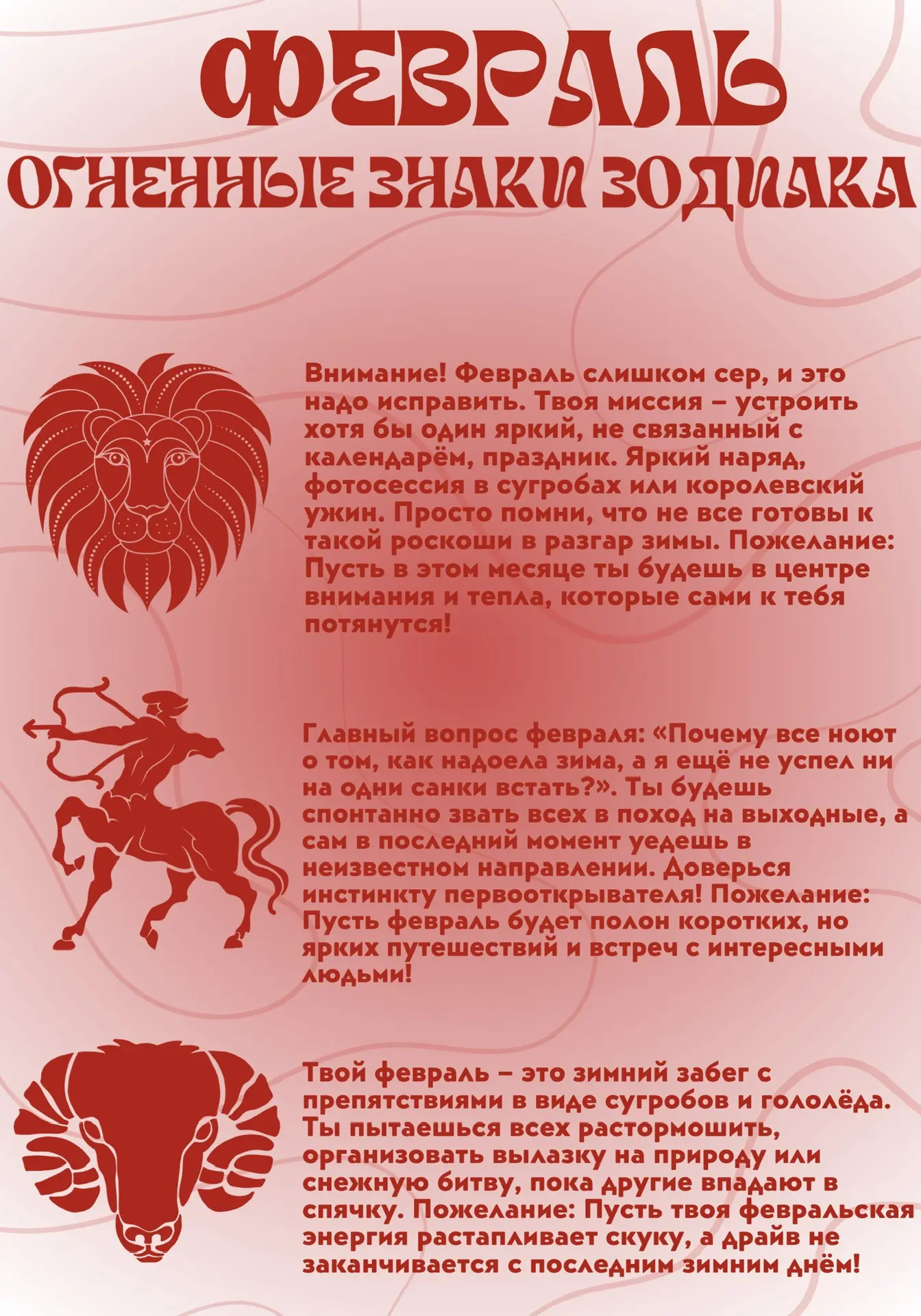 ФЕВРАЛЬ

ОГНЕННЫЕ ЗНАКИ ЗОДИАКА

Внимание! Февраль слишком сер, и это надо исправить. Твоя миссия – устроить хотя бы один яркий, не связанный с календарём, праздник. Яркий наряд, фотосессия в сугробах или королевский ужин. Просто помни, что не все готовы к такой роскоши в разгар зимы. Пожелание: Пусть в этом месяце ты будешь в центре внимания и тепла, которые сами к тебя потянутся!

Главный вопрос февраля: «Почему все ноют о том, как надоела зима, а я ещё не успел ни на одни санки встать?». Ты будешь спонтанно звать всех в поход на выходные, а сам в последний момент уедешь в неизвестном направлении. Доверься инстинкту первооткрывателя! Пожелание: Пусть февраль будет полон коротких, но ярких путешествий и встреч с интересными людьми!

Твой февраль – это зимний забег с препятствиями в виде сугробов и гололёда. Ты пытаешься всех растормошить, организовать вылазку на природу или снежную битву, пока другие впадают в спячку. Пожелание: Пусть твоя февральская энергия растапливает скуку, а драйв не заканчивается с последним зимним днём!